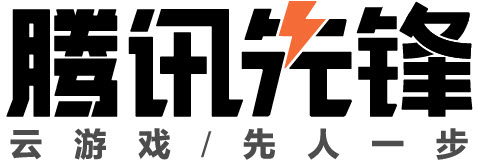 腾讯先锋
云游戏 / 先人一步